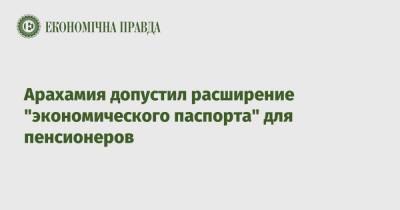 ЕКОНОМІЧНА ПРАВДА

Арахамия допустил расширение "экономического паспорта" для пенсионеров